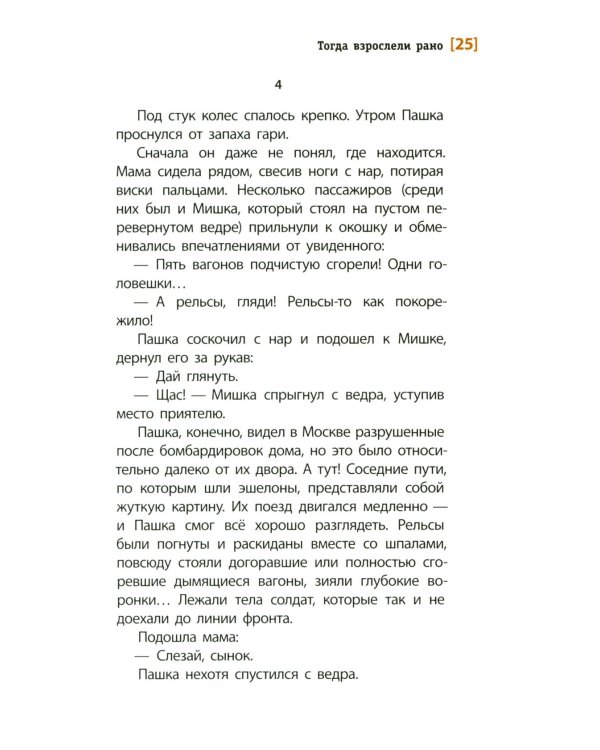 Тогда взрослели рано [25]

4

Под стук колес спалось крепко. Утром Пашка проснулся от запаха гари.

Сначала он даже не понял, где находится. Мама сидела рядом, свесив ноги с нар, потирая виски пальцами. Несколько пассажиров (среди них был и Мишка, который стоял на пустом перевернутом ведре) прильнули к окошку и обменивались впечатлениями от увиденного:

— Пять вагонов подчистую сгорели! Одни головешки…

— А рельсы, гляди! Рельсы-то как покорежило!

Пашка соскочил с нар и подошел к Мишке, дернул его за рукав:

— Дай глянуть.

— Щас! — Мишка спрыгнул с ведра, уступив место приятелю.

Пашка, конечно, видел в Москве разрушенные после бомбардировок дома, но это было относительно далеко от их двора. А тут! Соседние пути, по которым шли эшелоны, представляли собой жуткую картину. Их поезд двигался медленно — и Пашка смог всё хорошо разглядеть. Рельсы были погнуты и раскиданы вместе со шпалами, повсюду стояли догоравшие или полностью сгоревшие дымящиеся вагоны, зияли глубокие воронки… Лежали тела солдат, которые так и не доехали до линии фронта.

Подошла мама:

— Слезай, сынок.

Пашка нехотя спустился с ведра.